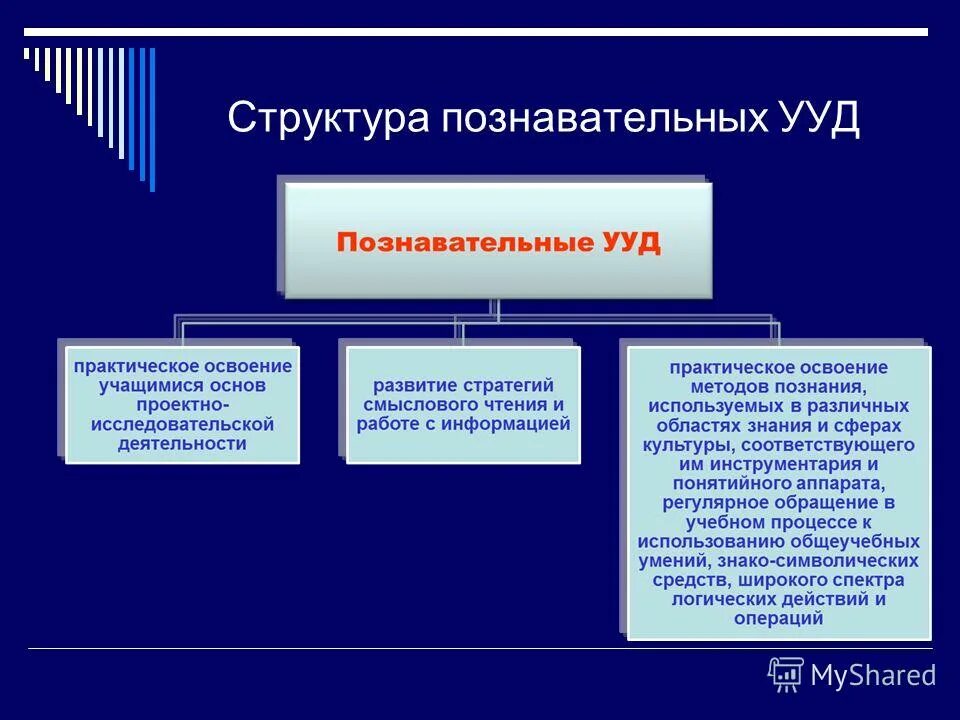 Структура познавательных УУД

Познавательные УУД

практическое освоение учащимися основ проектно-исследовательской деятельности

развитие стратегий смыслового чтения и работе с информацией

практическое освоение методов познания, используемых в различных областях знания и сферах культуры, соответствующего им инструментария и понятийного аппарата, регулярное обращение в учебном процессе к использованию общеучебных умений, знако-символических средств, широкого спектра логических действий и операций

MyShared